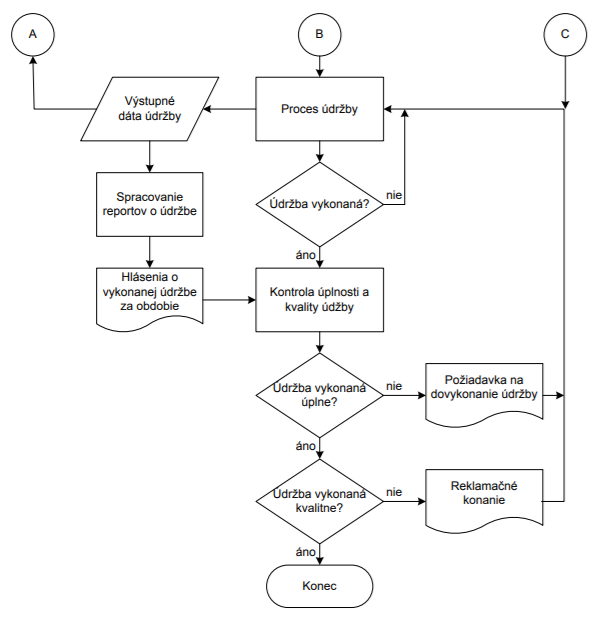 A

B

C

Výstupné dáta údržby

Proces údržby

Spracovanie reportov o údržbe

Údržba vykonaná?

nie

áno

Hlásenia o vykonanej údržbe za obdobie

Kontrola úplnosti a kvality údžby

Údržba vykonaná úplne?

nie

Požiadavka na dovykonanie údržby

áno

Údržba vykonaná kvalitne?

nie

Reklamačné konanie

áno

Konec